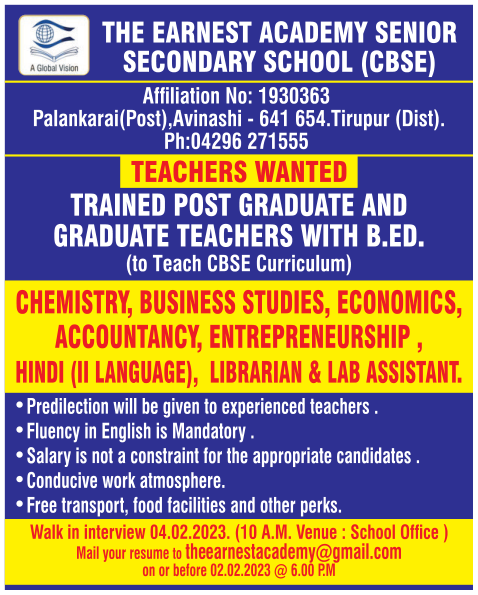 A Global Vision

THE EARNEST ACADEMY SENIOR SECONDARY SCHOOL (CBSE)

Affiliation No: 1930363
Palankarai(Post),Avinashi - 641 654.Tirupur (Dist).
Ph:04296 271555

TEACHERS WANTED

TRAINED POST GRADUATE AND GRADUATE TEACHERS WITH B.ED.
(to Teach CBSE Curriculum)

CHEMISTRY, BUSINESS STUDIES, ECONOMICS, ACCOUNTANCY, ENTREPRENEURSHIP , HINDI (II LANGUAGE), LIBRARIAN & LAB ASSISTANT.

• Predilection will be given to experienced teachers .
• Fluency in English is Mandatory .
• Salary is not a constraint for the appropriate candidates .
• Conducive work atmosphere.
• Free transport, food facilities and other perks.

Walk in interview 04.02.2023. (10 A.M. Venue : School Office )
Mail your resume to theearnestacademy@gmail.com
on or before 02.02.2023 @ 6.00 P.M